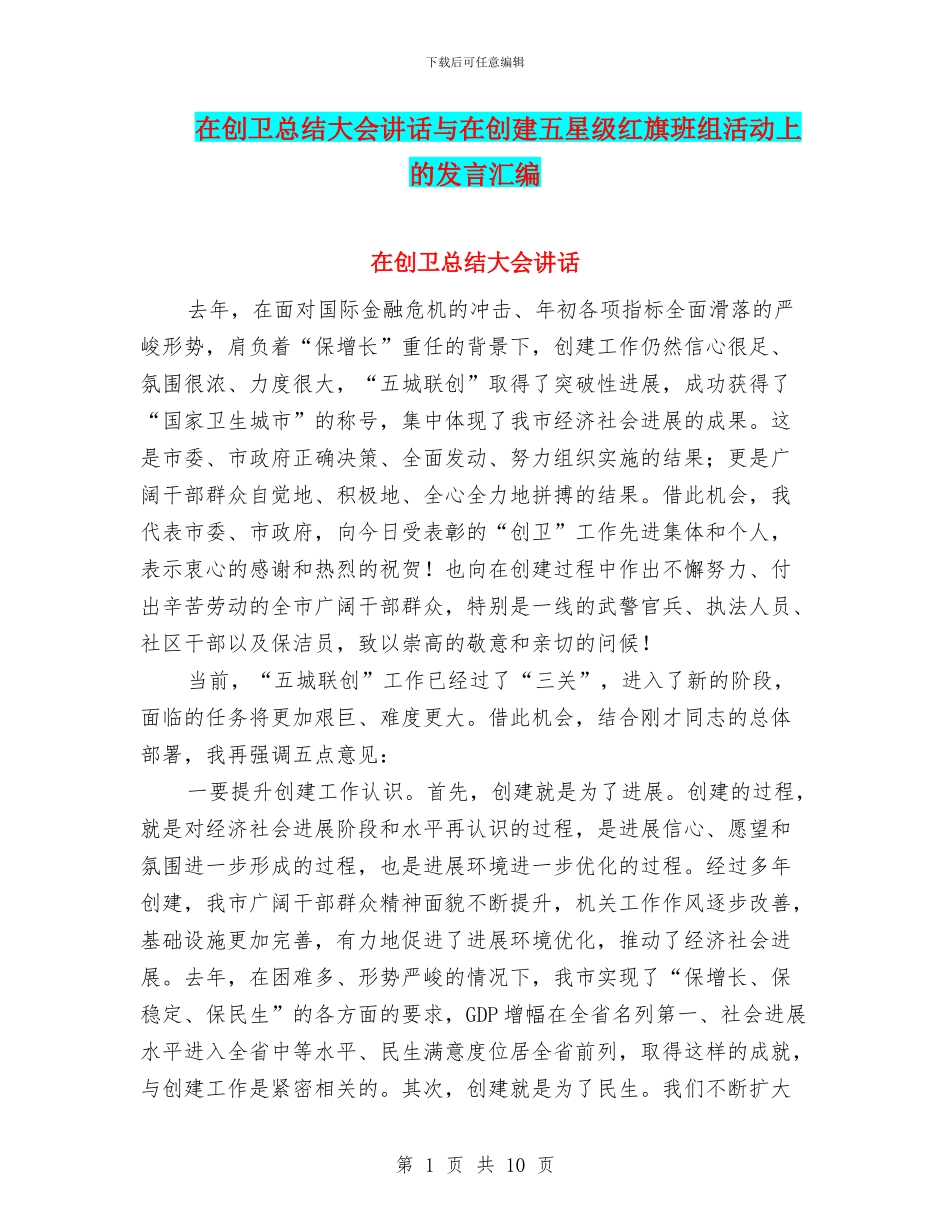 下载后可任意编辑

在创卫总结大会讲话与在创建五星级红旗班组活动上的发言汇编

在创卫总结大会讲话

去年，在面对国际金融危机的冲击、年初各项指标全面滑落的严峻形势，肩负着“保增长”重任的背景下，创建工作仍然信心很足、氛围很浓、力度很大，“五城联创”取得了突破性进展，成功获得了“国家卫生城市”的称号，集中体现了我市经济社会进展的成果。这是市委、市政府正确决策、全面发动、努力组织实施的结果；更是广阔干部群众自觉地、积极地、全心全力地拼搏的结果。借此机会，我代表市委、市政府，向今日受表彰的“创卫”工作先进集体和个人，表示衷心的感谢和热烈的祝贺！也向在创建过程中作出不懈努力、付出辛苦劳动的全市广阔干部群众，特别是一线的武警官兵、执法人员、社区干部以及保洁员，致以崇高的敬意和亲切的问候！

当前，“五城联创”工作已经过了“三关”，进入了新的阶段，面临的任务将更加艰巨、难度更大。借此机会，结合刚才同志的总体部署，我再强调五点意见：

一要提升创建工作认识。首先，创建就是为了进展。创建的过程，就是对经济社会进展阶段和水平再认识的过程，是进展信心、愿望和氛围进一步形成的过程，也是进展环境进一步优化的过程。经过多年创建，我市广阔干部群众精神面貌不断提升，机关工作作风逐步改善，基础设施更加完善，有力地促进了进展环境优化，推动了经济社会进展。去年，在困难多、形势严峻的情况下，我市实现了“保增长、保稳定、保民生”的各方面的要求，GDP 增幅在全省名列第一、社会进展水平进入全省中等水平、民生满意度位居全省前列，取得这样的成就，与创建工作是紧密相关的。其次，创建就是为了民生。我们不断扩大

第 1 页 共 10 页